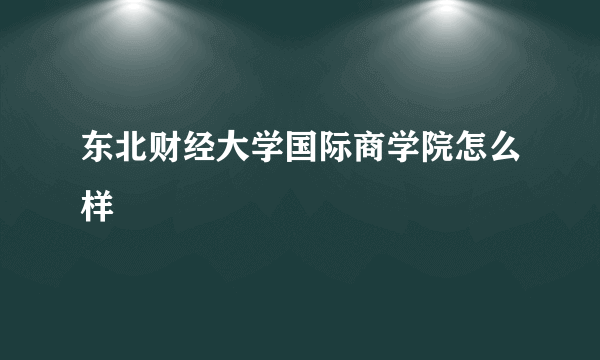 东北财经大学国际商学院怎么样